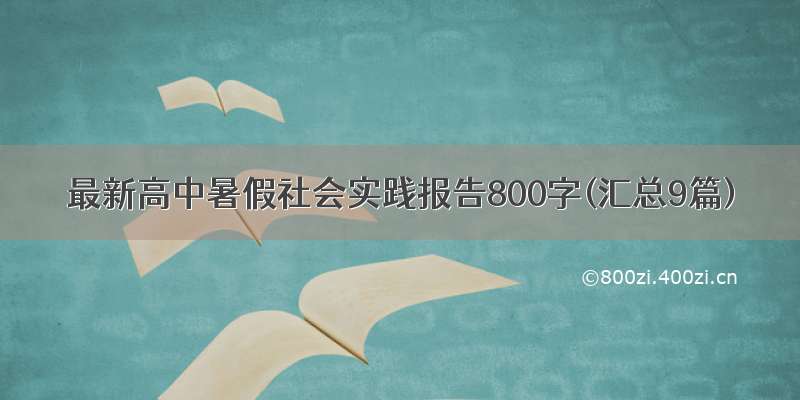 最新高中暑假社会实践报告800字(汇总9篇)

©800zi.400zi.cn